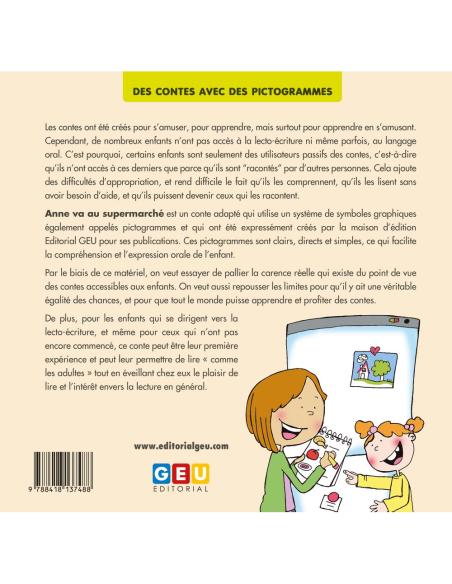 DES CONTES AVEC DES PICTOGRAMMES

Les contes ont été créés pour s'amuser, pour apprendre, mais surtout pour apprendre en s'amusant. Cependant, de nombreux enfants n'ont pas accès à la lecto-écriture ni même parfois, au langage oral. C'est pourquoi, certains enfants sont seulement des utilisateurs passifs des contes, c'est-à-dire qu'ils n'ont accès à ces derniers que parce qu'ils sont "racontés" par d'autres personnes. Cela ajoute des difficultés d'appropriation, et rend difficile le fait qu'ils les comprennent, qu'ils les lisent sans avoir besoin d'aide, et qu'ils puissent devenir ceux qui les racontent.

Anne va au supermarché est un conte adapté qui utilise un système de symboles graphiques également appelés pictogrammes et qui ont été expressément créés par la maison d'édition Editorial GEU pour ses publications. Ces pictogrammes sont clairs, directs et simples, ce qui facilite la compréhension et l'expression orale de l'enfant.

Par le biais de ce matériel, on veut essayer de pallier la carence réelle qui existe du point de vue des contes accessibles aux enfants. On veut aussi repousser les limites pour qu'il y ait une véritable égalité des chances, et pour que tout le monde puisse apprendre et profiter des contes.

De plus, pour les enfants qui se dirigent vers la lecto-écriture, et même pour ceux qui n'ont pas encore commencé, ce conte peut être leur première expérience et peut leur permettre de lire « comme les adultes » tout en éveillant chez eux le plaisir de lire et l'intérêt envers la lecture en général.

www.editorialgeu.com

GEU
EDITORIAL

9 788418 137488